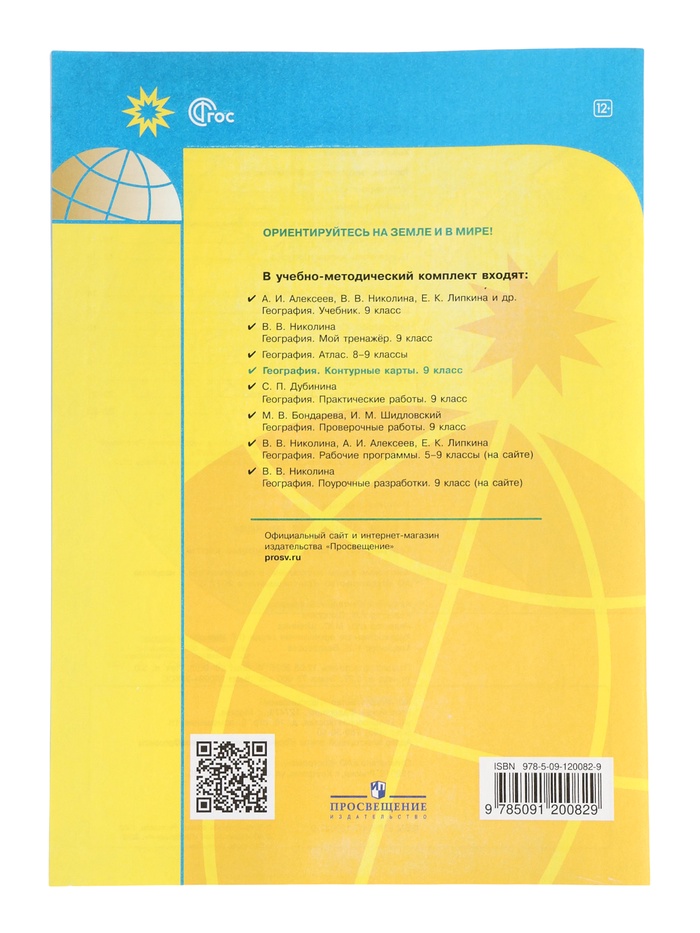 ФГОС

12+

ОРИЕНТИРУЙТЕСЬ НА ЗЕМЛЕ И В МИРЕ!

В учебно-методический комплект входят:

✔ А. И. Алексеев, В. В. Николина, Е. К. Липкина и др.
География. Учебник. 9 класс
✔ В. В. Николина
География. Мой тренажёр. 9 класс
✔ География. Атлас. 8–9 классы
✔ География. Контурные карты. 9 класс
✔ С. П. Дубинина
География. Практические работы. 9 класс
✔ М. В. Бондарева, И. М. Шидловский
География. Проверочные работы. 9 класс
✔ В. В. Николина, А. И. Алексеев, Е. К. Липкина
География. Рабочие программы. 5–9 классы (на сайте)
✔ В. В. Николина
География. Поурочные разработки. 9 класс (на сайте)

Официальный сайт и интернет-магазин
издательства «Просвещение»
prosv.ru

ПРОСВЕЩЕНИЕ
ИЗДАТЕЛЬСТВО

ISBN 978-5-09-120082-9
9 785091 200829